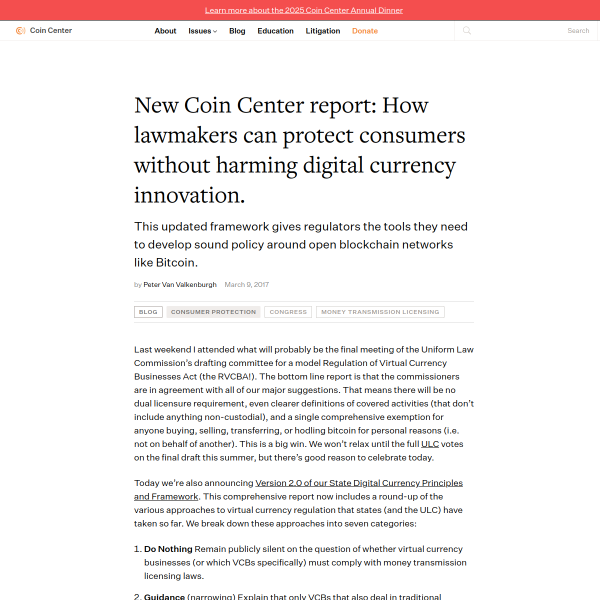 Learn more about the 2025 Coin Center Annual Dinner

Coin Center

About Issues Blog Education Litigation Donate

Search

New Coin Center report: How lawmakers can protect consumers without harming digital currency innovation.

This updated framework gives regulators the tools they need to develop sound policy around open blockchain networks like Bitcoin.

by Peter Van Valkenburgh March 9, 2017

BLOG CONSUMER PROTECTION CONGRESS MONEY TRANSMISSION LICENSING

Last weekend I attended what will probably be the final meeting of the Uniform Law Commission's drafting committee for a model Regulation of Virtual Currency Businesses Act (the RVCBA!). The bottom line report is that the commissioners are in agreement with all of our major suggestions. That means there will be no dual licensure requirement, even clearer definitions of covered activities (that don't include anything non-custodial), and a single comprehensive exemption for anyone buying, selling, transferring, or hodling bitcoin for personal reasons (i.e. not on behalf of another). This is a big win. We won't relax until the full ULC votes on the final draft this summer, but there's good reason to celebrate today.

Today we're also announcing Version 2.0 of our State Digital Currency Principles and Framework. This comprehensive report now includes a round-up of the various approaches to virtual currency regulation that states (and the ULC) have taken so far. We break down these approaches into seven categories:

1. **Do Nothing** Remain publicly silent on the question of whether virtual currency businesses (or which VCBs specifically) must comply with money transmission licensing laws.

2. **Guidance** (narrowing) Explain that only VCBs that also deal in traditional